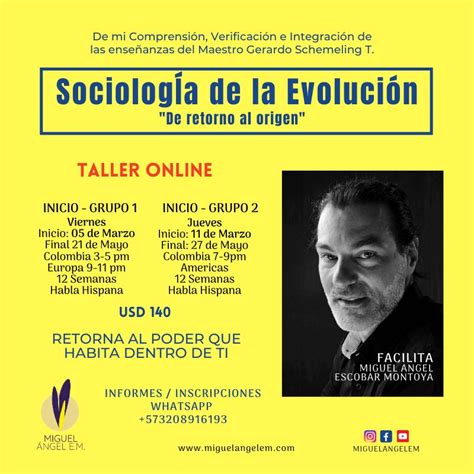 De mi Comprensión, Verificación e Integración de las enseñanzas del Maestro Gerardo Schemeling T.

Sociología de la Evolución
"De retorno al origen"

TALLER ONLINE

INICIO - GRUPO 1
Viernes
Inicio: 05 de Marzo
Final 21 de Mayo
Colombia 3-5 pm
Europa 9-11 pm
12 Semanas
Habla Hispana

INICIO - GRUPO 2
Jueves
Inicio: 11 de Marzo
Final: 27 de Mayo
Colombia 7-9pm
Americas
12 Semanas
Habla Hispana

USD 140

RETORNA AL PODER QUE HABITA DENTRO DE TI

FACILITA
MIGUEL ANGEL
ESCOBAR MONTOYA

MIGUEL ÁNGEL E.M.

INFORMES / INSCRIPCIONES
WHATSAPP
+573208916193

www.miguelangelem.com

MIGUELANGELEM